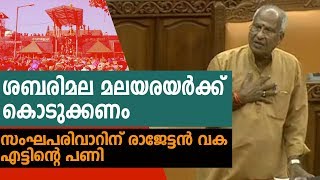 ശബരിമല മലയരയർക്ക് കൊടുക്കണം

സംഘപരിവാറിന് രാജേട്ടൻ വക എട്ടിന്റെ പണി